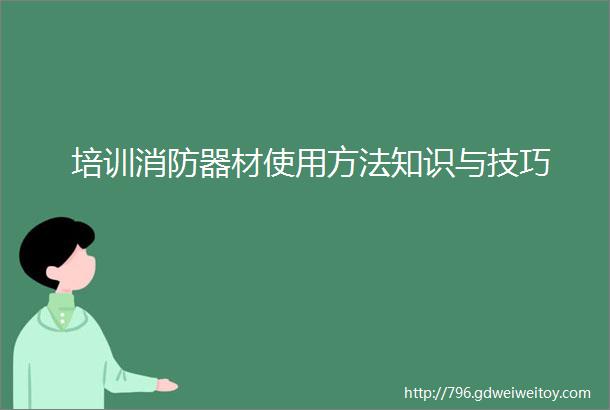 培训消防器材使用方法知识与技巧

http://796.gdweiweitoy.com